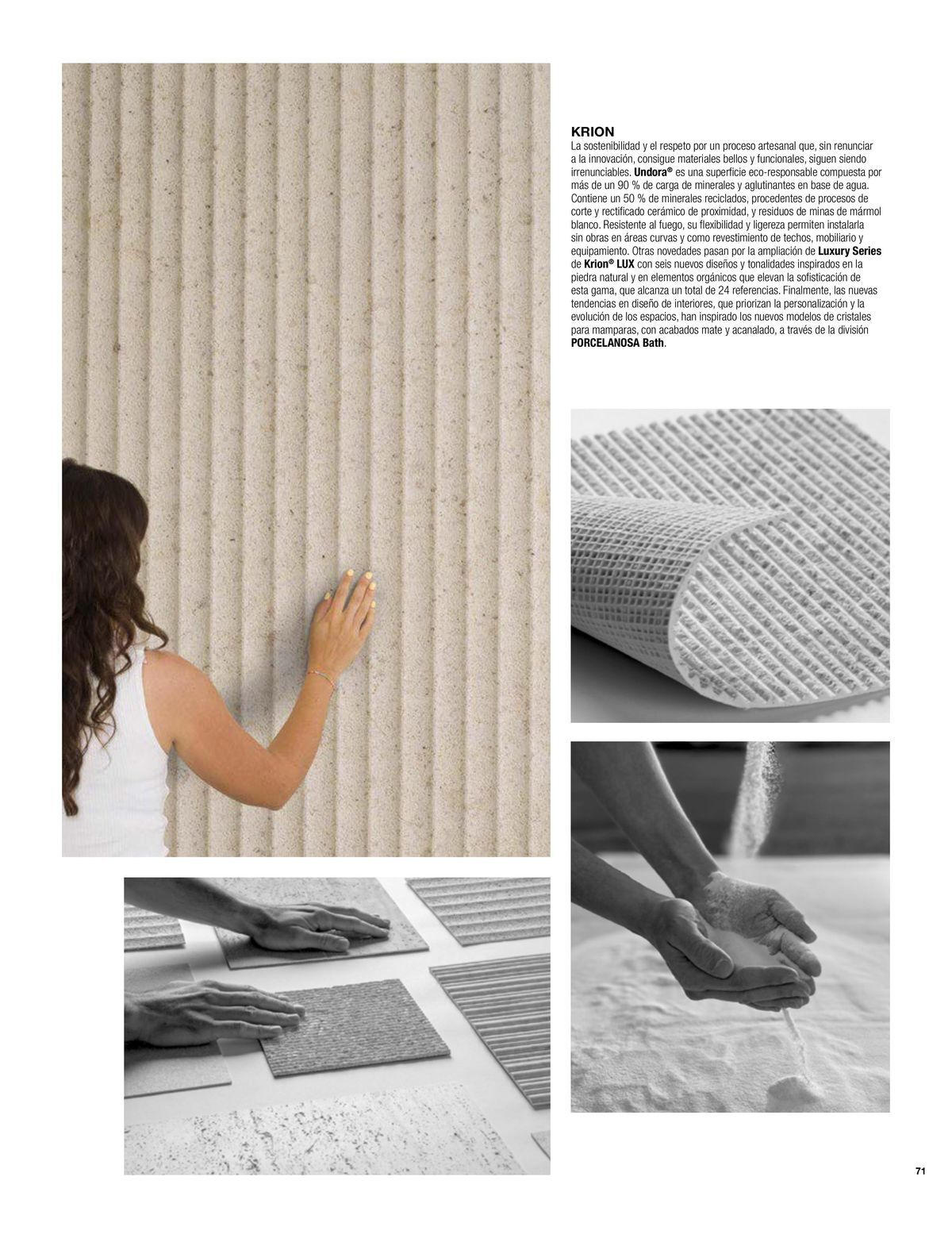 KRION
La sostenibilidad y el respeto por un proceso artesanal que, sin renunciar a la innovación, consigue materiales bellos y funcionales, siguen siendo irrenunciables. Undora® es una superficie eco-responsable compuesta por más de un 90 % de carga de minerales y aglutinantes en base de agua. Contiene un 50 % de minerales reciclados, procedentes de procesos de corte y rectificado cerámico de proximidad, y residuos de minas de mármol blanco. Resistente al fuego, su flexibilidad y ligereza permiten instalarla sin obras en áreas curvas y como revestimiento de techos, mobiliario y equipamiento. Otras novedades pasan por la ampliación de Luxury Series de Krion® LUX con seis nuevos diseños y tonalidades inspirados en la piedra natural y en elementos orgánicos que elevan la sofisticación de esta gama, que alcanza un total de 24 referencias. Finalmente, las nuevas tendencias en diseño de interiores, que priorizan la personalización y la evolución de los espacios, han inspirado los nuevos modelos de cristales para mamparas, con acabados mate y acanalado, a través de la división PORCELANOSA Bath.

71